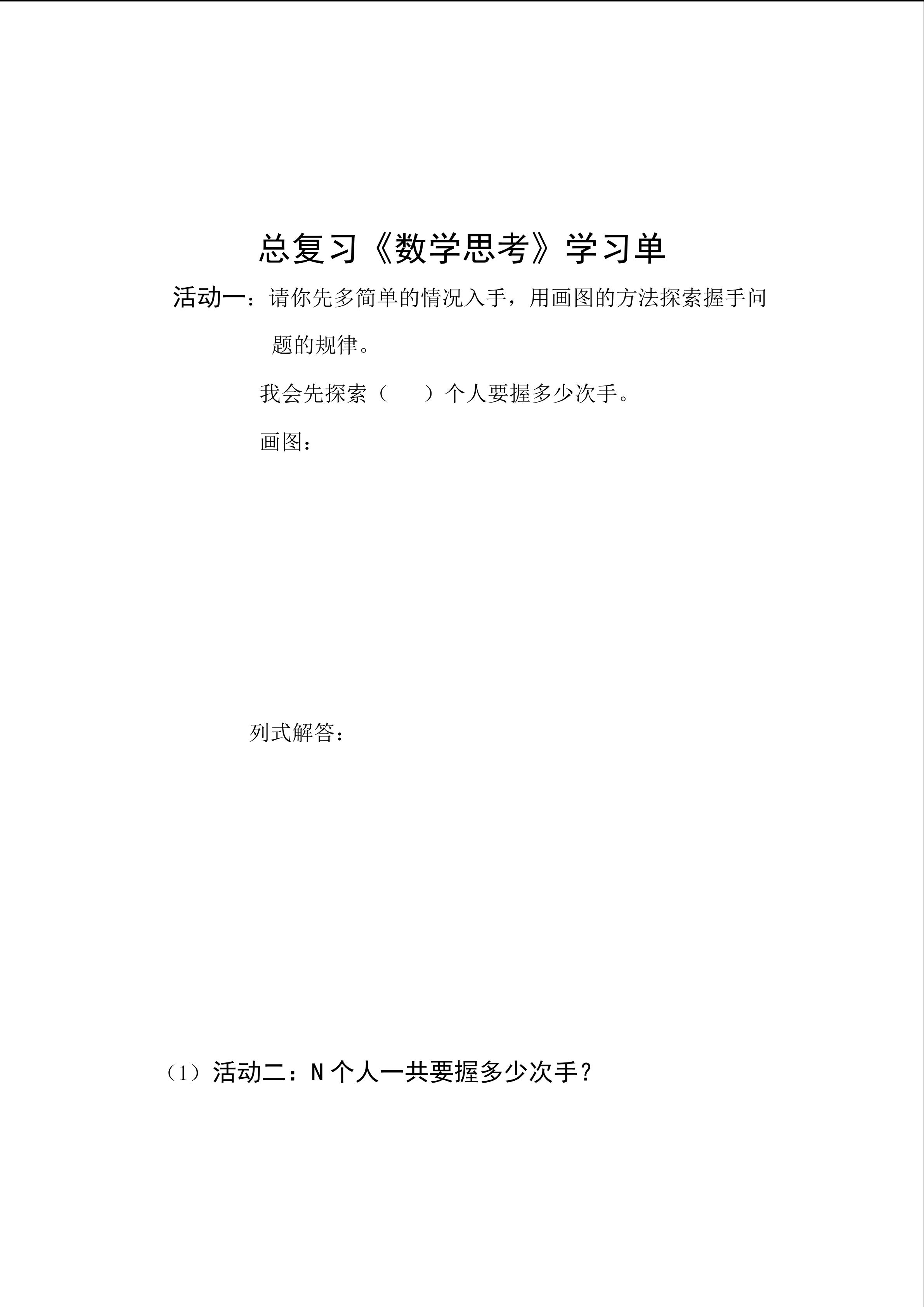 总复习《数学思考》学习单

活动一：请你先多简单的情况入手，用画图的方法探索握手问题的规律。

我会先探索（　　）个人要握多少次手。

画图：

列式解答：

（1）活动二：N 个人一共要握多少次手？